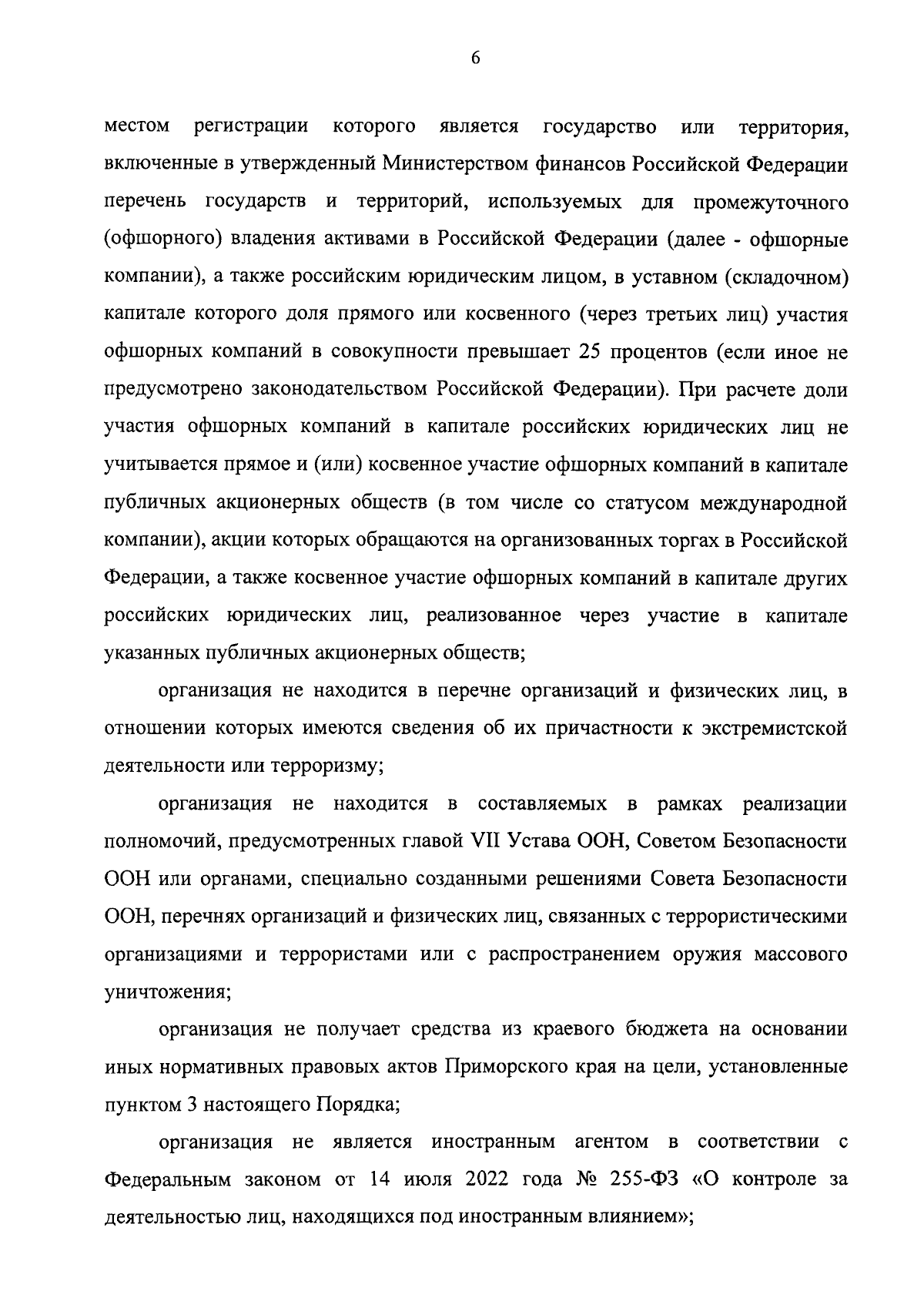 6

местом регистрации которого является государство или территория, включенные в утвержденный Министерством финансов Российской Федерации перечень государств и территорий, используемых для промежуточного (офшорного) владения активами в Российской Федерации (далее - офшорные компании), а также российским юридическим лицом, в уставном (складочном) капитале которого доля прямого или косвенного (через третьих лиц) участия офшорных компаний в совокупности превышает 25 процентов (если иное не предусмотрено законодательством Российской Федерации). При расчете доли участия офшорных компаний в капитале российских юридических лиц не учитывается прямое и (или) косвенное участие офшорных компаний в капитале публичных акционерных обществ (в том числе со статусом международной компании), акции которых обращаются на организованных торгах в Российской Федерации, а также косвенное участие офшорных компаний в капитале других российских юридических лиц, реализованное через участие в капитале указанных публичных акционерных обществ;

организация не находится в перечне организаций и физических лиц, в отношении которых имеются сведения об их причастности к экстремистской деятельности или терроризму;

организация не находится в составляемых в рамках реализации полномочий, предусмотренных главой VII Устава ООН, Советом Безопасности ООН или органами, специально созданными решениями Совета Безопасности ООН, перечнях организаций и физических лиц, связанных с террористическими организациями и террористами или с распространением оружия массового уничтожения;

организация не получает средства из краевого бюджета на основании иных нормативных правовых актов Приморского края на цели, установленные пунктом 3 настоящего Порядка;

организация не является иностранным агентом в соответствии с Федеральным законом от 14 июля 2022 года № 255-ФЗ «О контроле за деятельностью лиц, находящихся под иностранным влиянием»;